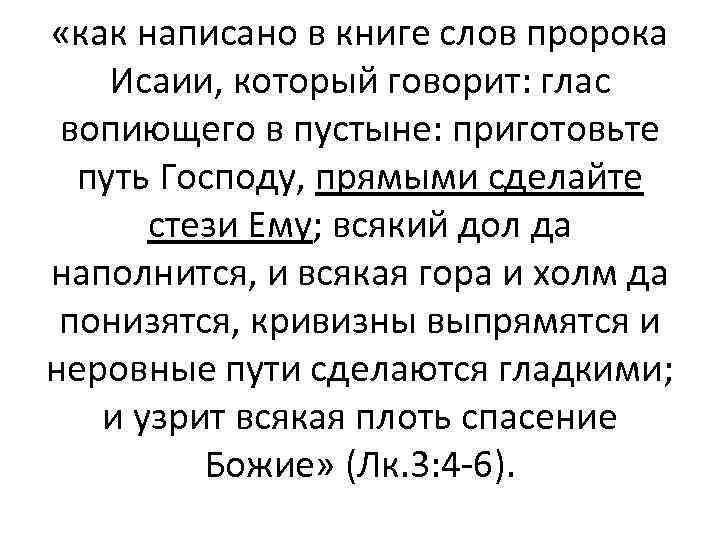 «как написано в книге слов пророка Исаии, который говорит: глас вопиющего в пустыне: приготовьте путь Господу, прямыми сделайте стези Ему; всякий дол да наполнится, и всякая гора и холм да понизятся, кривизны выпрямятся и неровные пути сделаются гладкими; и узрит всякая плоть спасение Божие» (Лк.3:4-6).